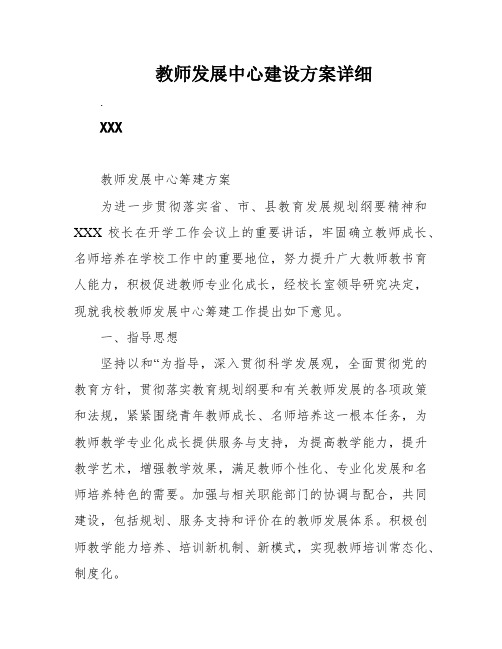 教师发展中心建设方案详细

.

XXX

教师发展中心筹建方案

为进一步贯彻落实省、市、县教育发展规划纲要精神和XXX校长在开学工作会议上的重要讲话，牢固确立教师成长、名师培养在学校工作中的重要地位，努力提升广大教师教书育人能力，积极促进教师专业化成长，经校长室领导研究决定，现就我校教师发展中心筹建工作提出如下意见。

一、指导思想

坚持以和“为指导，深入贯彻科学发展观，全面贯彻党的教育方针，贯彻落实教育规划纲要和有关教师发展的各项政策和法规，紧紧围绕青年教师成长、名师培养这一根本任务，为教师教学专业化成长提供服务与支持，为提高教学能力，提升教学艺术，增强教学效果，满足教师个性化、专业化发展和名师培养特色的需要。加强与相关职能部门的协调与配合，共同建设，包括规划、服务支持和评价在的教师发展体系。积极创师教学能力培养、培训新机制、新模式，实现教师培训常态化、制度化。